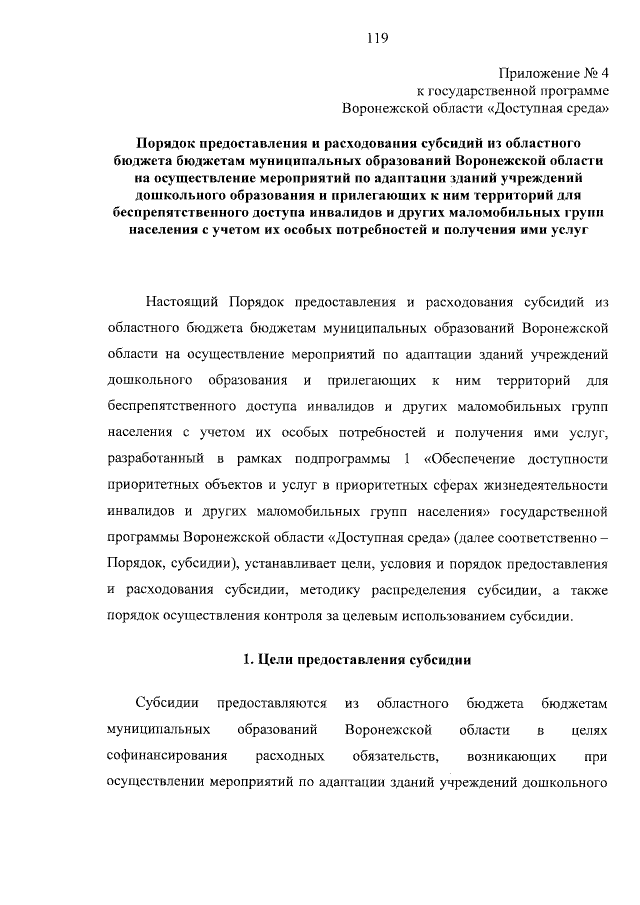 119

Приложение № 4
к государственной программе
Воронежской области «Доступная среда»

Порядок предоставления и расходования субсидий из областного бюджета бюджетам муниципальных образований Воронежской области на осуществление мероприятий по адаптации зданий учреждений дошкольного образования и прилегающих к ним территорий для беспрепятственного доступа инвалидов и других маломобильных групп населения с учетом их особых потребностей и получения ими услуг

Настоящий Порядок предоставления и расходования субсидий из областного бюджета бюджетам муниципальных образований Воронежской области на осуществление мероприятий по адаптации зданий учреждений дошкольного образования и прилегающих к ним территорий для беспрепятственного доступа инвалидов и других маломобильных групп населения с учетом их особых потребностей и получения ими услуг, разработанный в рамках подпрограммы 1 «Обеспечение доступности приоритетных объектов и услуг в приоритетных сферах жизнедеятельности инвалидов и других маломобильных групп населения» государственной программы Воронежской области «Доступная среда» (далее соответственно – Порядок, субсидии), устанавливает цели, условия и порядок предоставления и расходования субсидии, методику распределения субсидии, а также порядок осуществления контроля за целевым использованием субсидии.

1. Цели предоставления субсидии

Субсидии предоставляются из областного бюджета бюджетам муниципальных образований Воронежской области в целях софинансирования расходных обязательств, возникающих при осуществлении мероприятий по адаптации зданий учреждений дошкольного